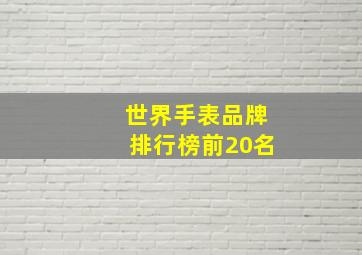 世界手表品牌
排行榜前20名